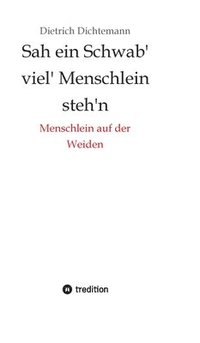 Dietrich Dichtemann

Sah ein Schwab' viel' Menschlein steh'n

Menschlein auf der Weiden

tredition